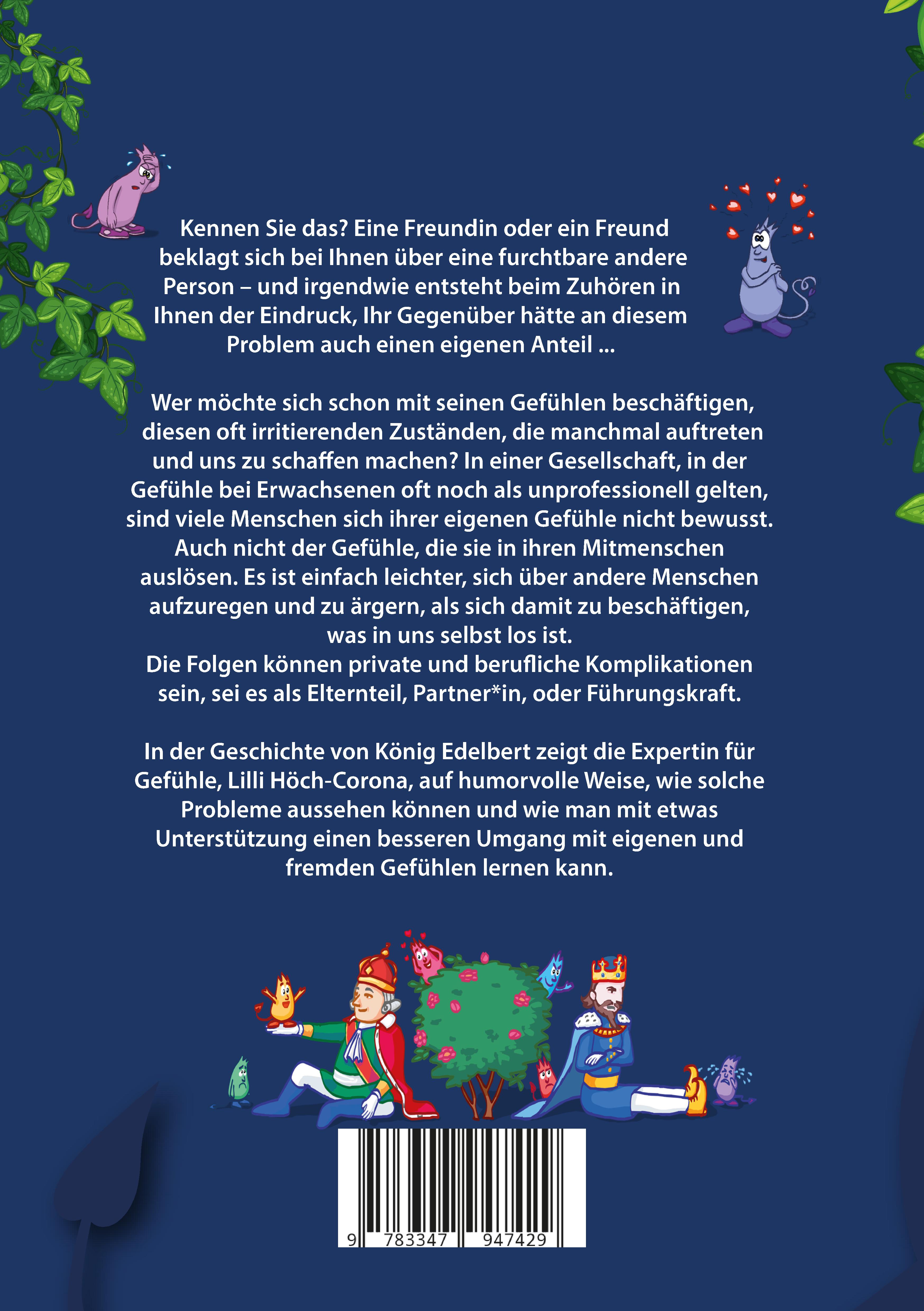 Kennen Sie das? Eine Freundin oder ein Freund beklagt sich bei Ihnen über eine furchtbare andere Person – und irgendwie entsteht beim Zuhören in Ihnen der Eindruck, Ihr Gegenüber hätte an diesem Problem auch einen eigenen Anteil ...

Wer möchte sich schon mit seinen Gefühlen beschäftigen, diesen oft irritierenden Zuständen, die manchmal auftreten und uns zu schaffen machen? In einer Gesellschaft, in der Gefühle bei Erwachsenen oft noch als unprofessionell gelten, sind viele Menschen sich ihrer eigenen Gefühle nicht bewusst. Auch nicht der Gefühle, die sie in ihren Mitmenschen auslösen. Es ist einfach leichter, sich über andere Menschen aufzuregen und zu ärgern, als sich damit zu beschäftigen, was in uns selbst los ist.
Die Folgen können private und berufliche Komplikationen sein, sei es als Elternteil, Partner*in, oder Führungskraft.

In der Geschichte von König Edelbert zeigt die Expertin für Gefühle, Lilli Höch-Corona, auf humorvolle Weise, wie solche Probleme aussehen können und wie man mit etwas Unterstützung einen besseren Umgang mit eigenen und fremden Gefühlen lernen kann.

9 783347 947429